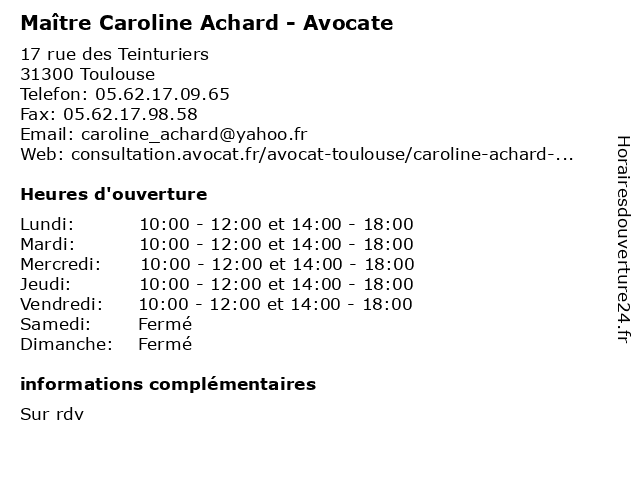 Maître Caroline Achard - Avocate

17 rue des Teinturiers
31300 Toulouse
Telefon: 05.62.17.09.65
Fax: 05.62.17.98.58
Email: caroline_achard@yahoo.fr
Web: consultation.avocat.fr/avocat-toulouse/caroline-achard-...

Heures d'ouverture

| | |
|---|---|
| Lundi: | 10:00 - 12:00 et 14:00 - 18:00 |
| Mardi: | 10:00 - 12:00 et 14:00 - 18:00 |
| Mercredi: | 10:00 - 12:00 et 14:00 - 18:00 |
| Jeudi: | 10:00 - 12:00 et 14:00 - 18:00 |
| Vendredi: | 10:00 - 12:00 et 14:00 - 18:00 |
| Samedi: | Fermé |
| Dimanche: | Fermé |

informations complémentaires

Sur rdv

Horairesdouverture24.fr